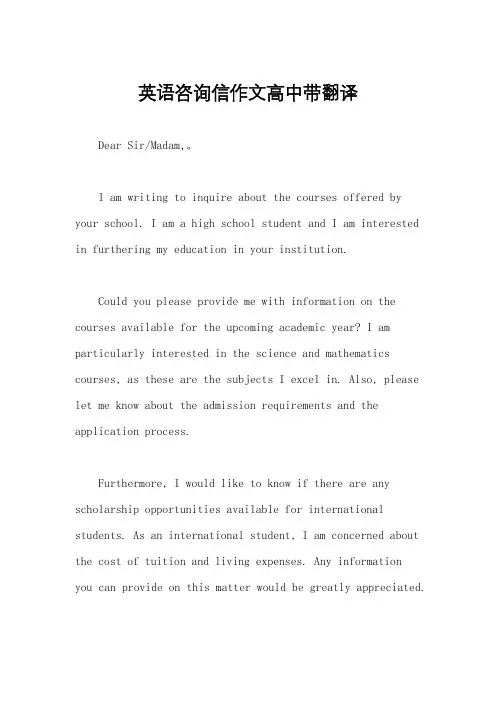 英语咨询信作文高中带翻译

Dear Sir/Madam,。

I am writing to inquire about the courses offered by your school. I am a high school student and I am interested in furthering my education in your institution.

Could you please provide me with information on the courses available for the upcoming academic year? I am particularly interested in the science and mathematics courses, as these are the subjects I excel in. Also, please let me know about the admission requirements and the application process.

Furthermore, I would like to know if there are any scholarship opportunities available for international students. As an international student, I am concerned about the cost of tuition and living expenses. Any information you can provide on this matter would be greatly appreciated.